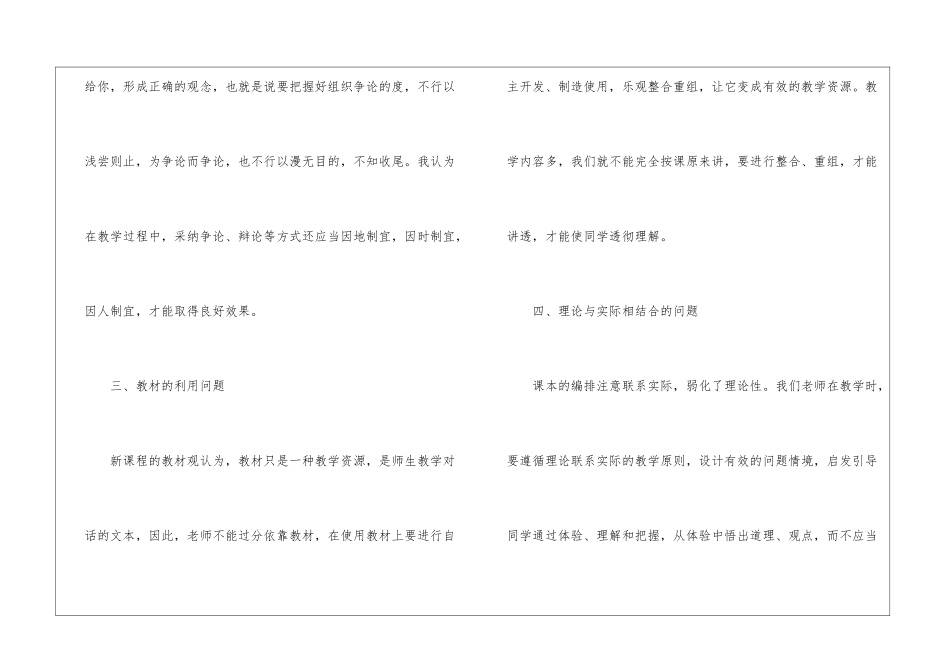 给你，形成正确的观念，也就是说要把握好组织争论的度，不行以浅尝则止，为争论而争论，也不行以漫无目的，不知收尾。我认为在教学过程中，采纳争论、辩论等方式还应当因地制宜，因时制宜，因人制宜，才能取得良好效果。

三、教材的利用问题

新课程的教材观认为，教材只是一种教学资源，是师生教学对话的文本，因此，老师不能过分依靠教材，在使用教材上要进行自主开发、制造使用，乐观整合重组，让它变成有效的教学资源。教学内容多，我们就不能完全按课原来讲，要进行整合、重组，才能讲透，才能使同学透彻理解。

四、理论与实际相结合的问题

课本的编排注意联系实际，弱化了理论性。我们老师在教学时，要遵循理论联系实际的教学原则，设计有效的问题情境，启发引导同学通过体验、理解和把握，从体验中悟出道理、观点，而不应当